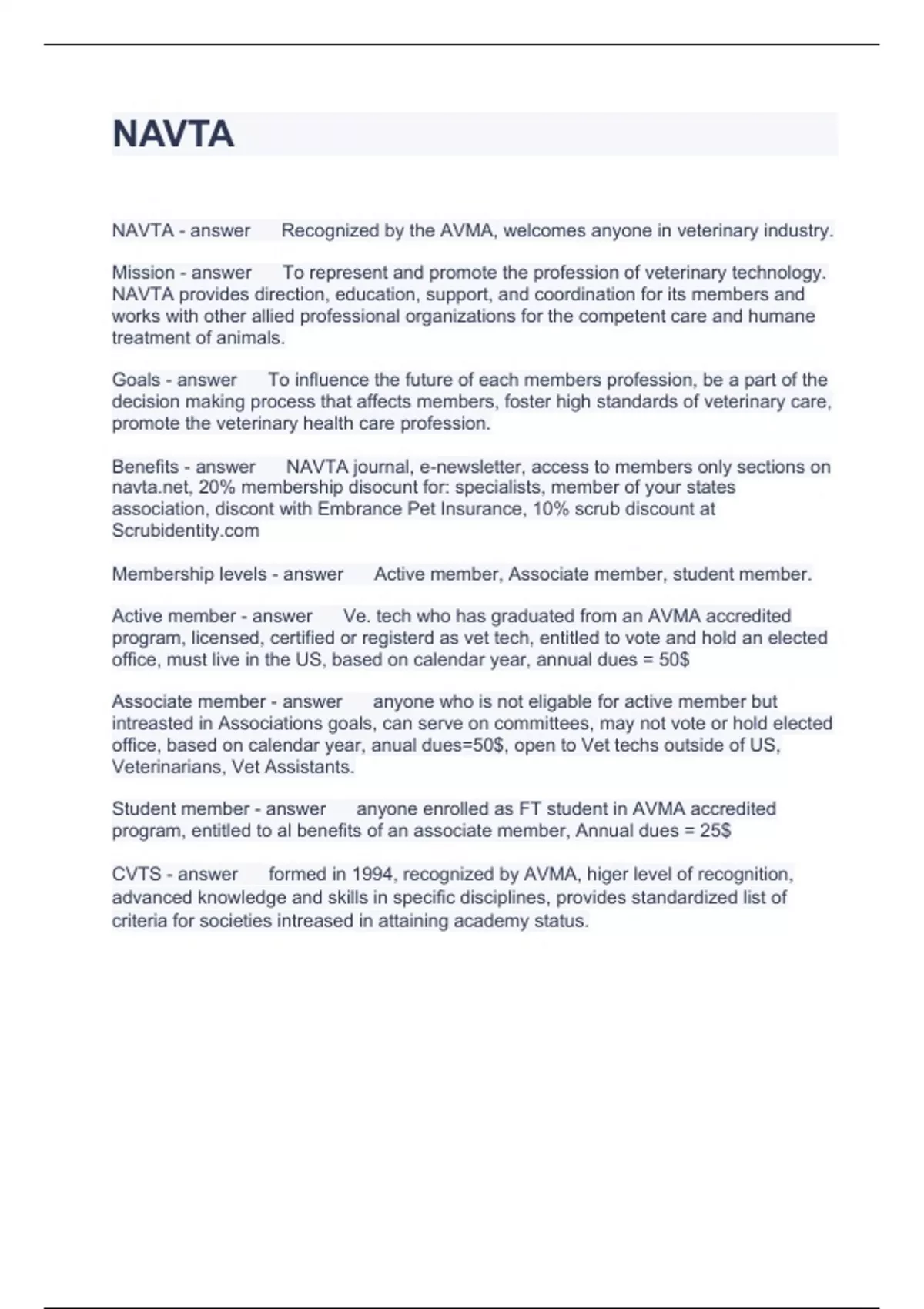 NAVTA

NAVTA - answer Recognized by the AVMA, welcomes anyone in veterinary industry.

Mission - answer To represent and promote the profession of veterinary technology. NAVTA provides direction, education, support, and coordination for its members and works with other allied professional organizations for the competent care and humane treatment of animals.

Goals - answer To influence the future of each members profession, be a part of the decision making process that affects members, foster high standards of veterinary care, promote the veterinary health care profession.

Benefits - answer NAVTA journal, e-newsletter, access to members only sections on navta.net, 20% membership disocunt for: specialists, member of your states association, discont with Embrance Pet Insurance, 10% scrub discount at Scrubidentity.com

Membership levels - answer Active member, Associate member, student member.

Active member - answer Ve. tech who has graduated from an AVMA accredited program, licensed, certified or registerd as vet tech, entitled to vote and hold an elected office, must live in the US, based on calendar year, annual dues = 50$

Associate member - answer anyone who is not eligable for active member but intreasted in Associations goals, can serve on committees, may not vote or hold elected office, based on calendar year, anual dues=50$, open to Vet techs outside of US, Veterinarians, Vet Assistants.

Student member - answer anyone enrolled as FT student in AVMA accredited program, entitled to al benefits of an associate member, Annual dues = 25$

CVTS - answer formed in 1994, recognized by AVMA, higer level of recognition, advanced knowledge and skills in specific disciplines, provides standardized list of criteria for societies intreased in attaining academy status.